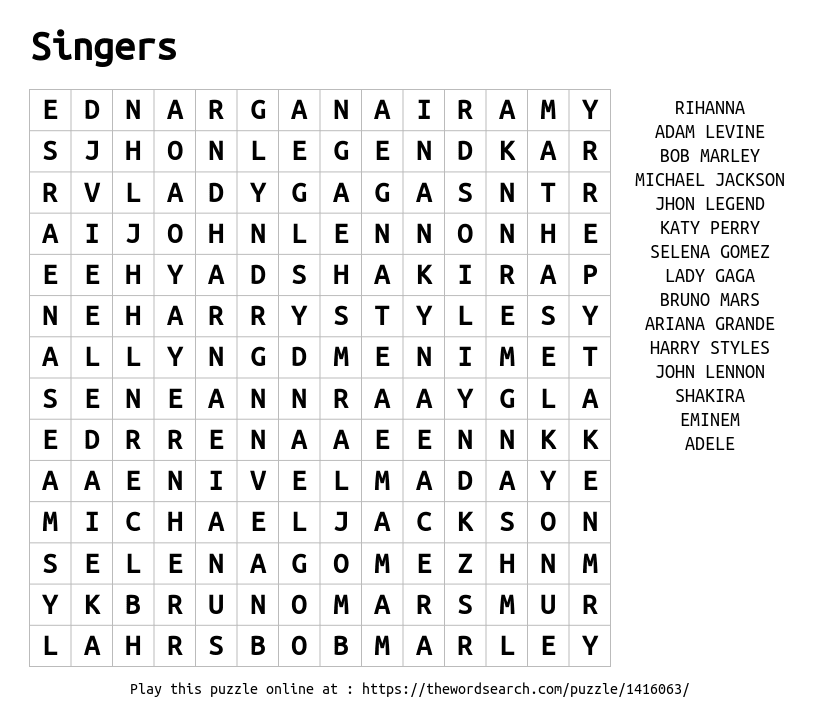 Singers

| E | D | N | A | R | G | A | N | A | I | R | A | M | Y |
|---|---|---|---|---|---|---|---|---|---|---|---|---|---|
| S | J | H | O | N | L | E | G | E | N | D | K | A | R |
| R | V | L | A | D | Y | G | A | G | A | S | N | T | R |
| A | I | J | O | H | N | L | E | N | N | O | N | H | E |
| E | E | H | Y | A | D | S | H | A | K | I | R | A | P |
| N | E | H | A | R | R | Y | S | T | Y | L | E | S | Y |
| A | L | L | Y | N | G | D | M | E | N | I | M | E | T |
| S | E | N | E | A | N | N | R | A | A | Y | G | L | A |
| E | D | R | R | E | N | A | A | E | E | N | N | K | K |
| A | A | E | N | I | V | E | L | M | A | D | A | Y | E |
| M | I | C | H | A | E | L | J | A | C | K | S | O | N |
| S | E | L | E | N | A | G | O | M | E | Z | H | N | M |
| Y | K | B | R | U | N | O | M | A | R | S | M | U | R |
| L | A | H | R | S | B | O | B | M | A | R | L | E | Y |

RIHANNA
ADAM LEVINE
BOB MARLEY
MICHAEL JACKSON
JHON LEGEND
KATY PERRY
SELENA GOMEZ
LADY GAGA
BRUNO MARS
ARIANA GRANDE
HARRY STYLES
JOHN LENNON
SHAKIRA
EMINEM
ADELE

Play this puzzle online at : https://thewordsearch.com/puzzle/1416063/